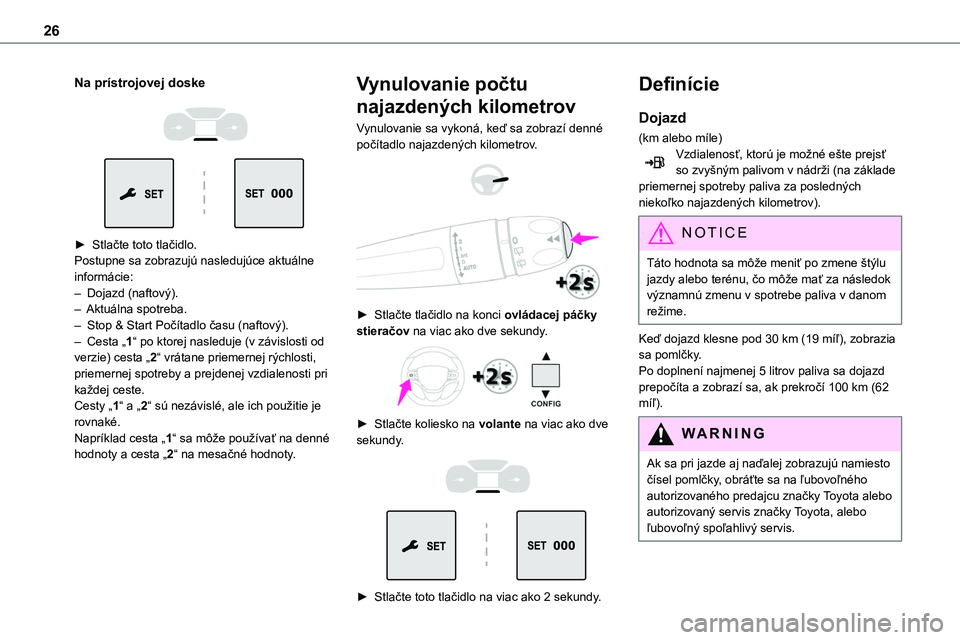 26

Na prístrojovej doske

SET

SET 000

► Stlačte toto tlačidlo.
Postupne sa zobrazujú nasledujúce aktuálne informácie:
– Dojazd (naftový).
– Aktuálna spotreba.
– Stop & Start Počítadlo času (naftový).
– Cesta „1“ po ktorej nasleduje (v závislosti od verzie) cesta „2“ vrátane priemernej rýchlosti, priemernej spotreby a prejdenej vzdialenosti pri každej ceste.
Cesty „1“ a „2“ sú nezávislé, ale ich použitie je rovnaké.
Napríklad cesta „1“ sa môže používať na denné hodnoty a cesta „2“ na mesačné hodnoty.

Vynulovanie počtu najazdených kilometrov

Vynulovanie sa vykoná, keď sa zobrazí denné počítadlo najazdených kilometrov.

+2s

► Stlačte tlačidlo na konci ovládacej páčky stieračov na viac ako dve sekundy.

+2s

CONFIG

► Stlačte koliesko na volante na viac ako dve sekundy.

SET

SET 000

► Stlačte toto tlačidlo na viac ako 2 sekundy.

Definície

Dojazd

(km alebo míle)
Vzdialenosť, ktorú je možné ešte prejsť so zvyšným palivom v nádrži (na základe priemernej spotreby paliva za posledných niekoľko najazdených kilometrov).

NOTICE

Táto hodnota sa môže meniť po zmene štýlu jazdy alebo terénu, čo môže mať za následok významnú zmenu v spotrebe paliva v danom režime.

Keď dojazd klesne pod 30 km (19 míľ), zobrazia sa pomlčky.
Po doplnení najmenej 5 litrov paliva sa dojazd prepočíta a zobrazí sa, ak prekročí 100 km (62 míľ).

WARNING

Ak sa pri jazde aj naďalej zobrazujú namiesto čísel pomlčky, obráťte sa na ľubovoľného autorizovaného predajcu značky Toyota alebo autorizovaný servis značky Toyota, alebo ľubovoľný spoľahlivý servis.

carmanualsonline.info